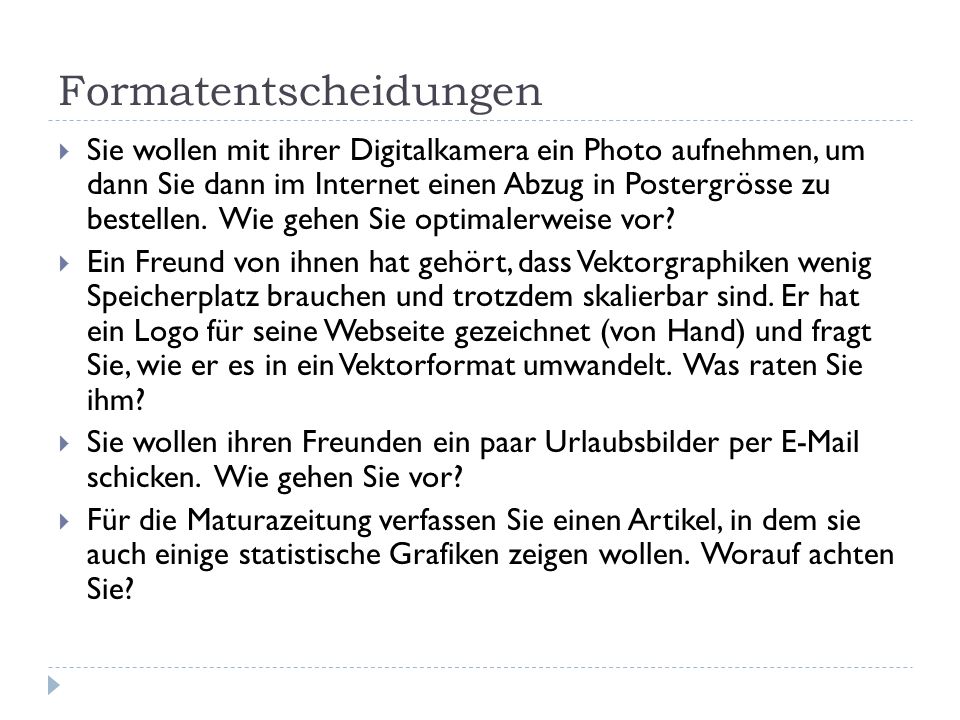 Formatentscheidungen

Sie wollen mit ihrer Digitalkamera ein Photo aufnehmen, um dann Sie dann im Internet einen Abzug in Postergrösse zu bestellen. Wie gehen Sie optimalerweise vor?

Ein Freund von ihnen hat gehört, dass Vektorgraphiken wenig Speicherplatz brauchen und trotzdem skalierbar sind. Er hat ein Logo für seine Webseite gezeichnet (von Hand) und fragt Sie, wie er es in ein Vektorformat umwandelt. Was raten Sie ihm?

Sie wollen ihren Freunden ein paar Urlaubsbilder per E-Mail schicken. Wie gehen Sie vor?

Für die Maturazeitung verfassen Sie einen Artikel, in dem sie auch einige statistische Grafiken zeigen wollen. Worauf achten Sie?